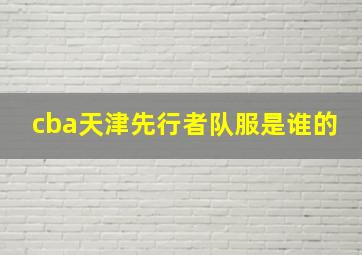 cba天津先行者队服是谁的